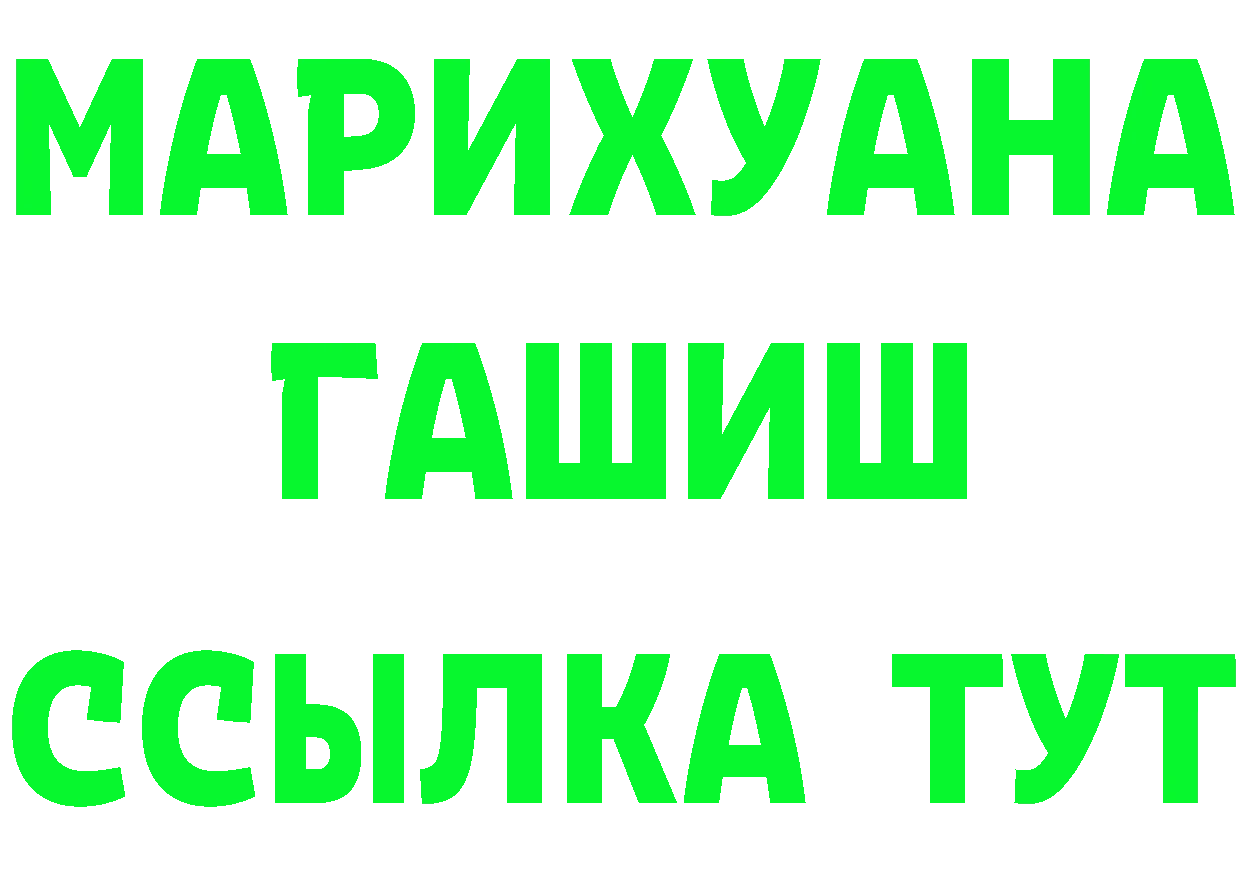 МАРИХУАНА
ГАШИШ
ССЫЛКА ТУТ